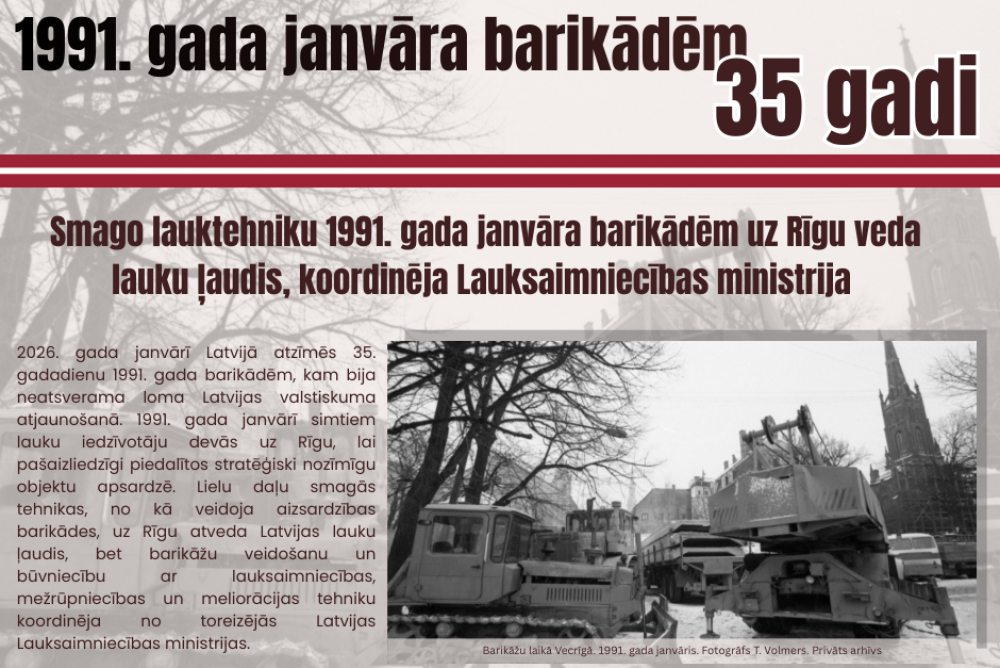 1991. gada janvāra barikādēm
35 gadi

Smago lauktehniku 1991. gada janvāra barikādēm uz Rīgu veda lauku ļaudis, koordinēja Lauksaimniecības ministrija

2026. gada janvārī Latvijā atzīmēs 35. gadadienu 1991. gada barikādēm, kam bija neatsverama loma Latvijas valstiskuma atjaunošanā. 1991. gada janvārī simtiem lauku iedzīvotāju devās uz Rīgu, lai pašaizliedzīgi piedalītos stratēģiski nozīmīgu objektu apsardzē. Lielu daļu smagās tehnikas, no kā veidoja aizsardzības barikādes, uz Rīgu atveda Latvijas lauku ļaudis, bet barikāžu veidošanu un būvniecību ar lauksaimniecības, mežrūpniecības un meliorācijas tehniku koordinēja no toreizējās Latvijas Lauksaimniecības ministrijas.

Barikāžu laikā Vecrīgā. 1991. gada janvāris. Fotogrāfs T. Volmers. Privāts arhīvs